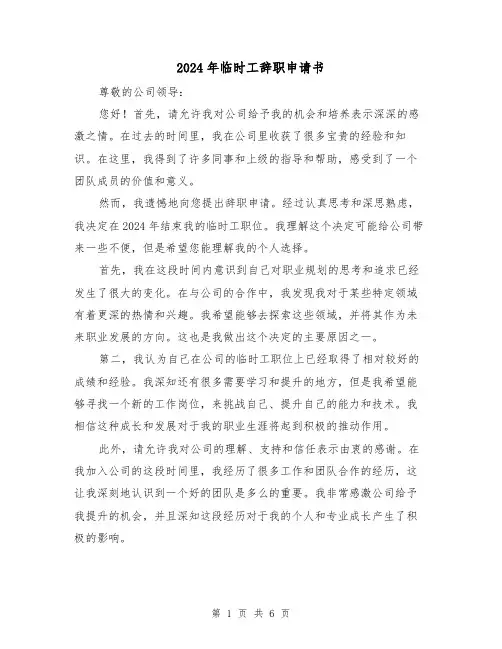 2024年临时工辞职申请书

尊敬的公司领导：

您好！首先，请允许我对公司给予我的机会和培养表示深深的感激之情。在过去的时间里，我在公司里收获了很多宝贵的经验和知识。在这里，我得到了许多同事和上级的指导和帮助，感受到了一个团队成员的价值和意义。

然而，我遗憾地向您提出辞职申请。经过认真思考和深思熟虑，我决定在2024年结束我的临时工职位。我理解这个决定可能给公司带来一些不便，但是希望您能理解我的个人选择。

首先，我在这段时间内意识到自己对职业规划的思考和追求已经发生了很大的变化。在与公司的合作中，我发现我对于某些特定领域有着更深的热情和兴趣。我希望能够去探索这些领域，并将其作为未来职业发展的方向。这也是我做出这个决定的主要原因之一。

第二，我认为自己在公司的临时工职位上已经取得了相对较好的成绩和经验。我深知还有很多需要学习和提升的地方，但是我希望能够寻找一个新的工作岗位，来挑战自己、提升自己的能力和技术。我相信这种成长和发展对于我的职业生涯将起到积极的推动作用。

此外，请允许我对公司的理解、支持和信任表示由衷的感谢。在我加入公司的这段时间里，我经历了很多工作和团队合作的经历，这让我深刻地认识到一个好的团队是多么的重要。我非常感激公司给予我提升的机会，并且深知这段经历对于我的个人和专业成长产生了积极的影响。

第 1 页 共 6 页